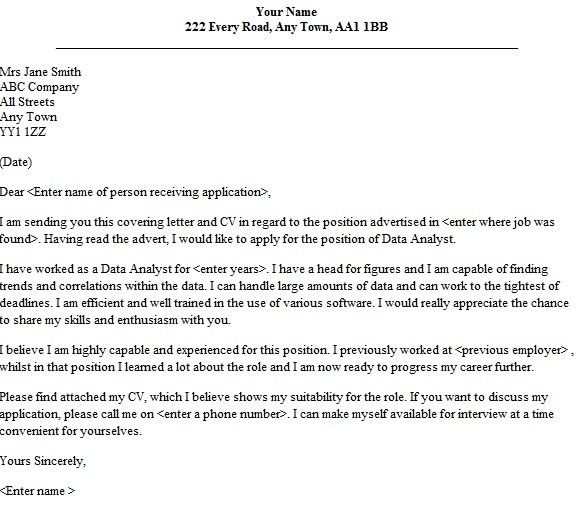 Your Name
222 Every Road, Any Town, AA1 1BB

Mrs Jane Smith
ABC Company
All Streets
Any Town
YY1 1ZZ

(Date)

Dear <Enter name of person receiving application>,

I am sending you this covering letter and CV in regard to the position advertised in <enter where job was found>. Having read the advert, I would like to apply for the position of Data Analyst.

I have worked as a Data Analyst for <enter years>. I have a head for figures and I am capable of finding trends and correlations within the data. I can handle large amounts of data and can work to the tightest of deadlines. I am efficient and well trained in the use of various software. I would really appreciate the chance to share my skills and enthusiasm with you.

I believe I am highly capable and experienced for this position. I previously worked at <previous employer> , whilst in that position I learned a lot about the role and I am now ready to progress my career further.

Please find attached my CV, which I believe shows my suitability for the role. If you want to discuss my application, please call me on <enter a phone number>. I can make myself available for interview at a time convenient for yourselves.

Yours Sincerely,

<Enter name >